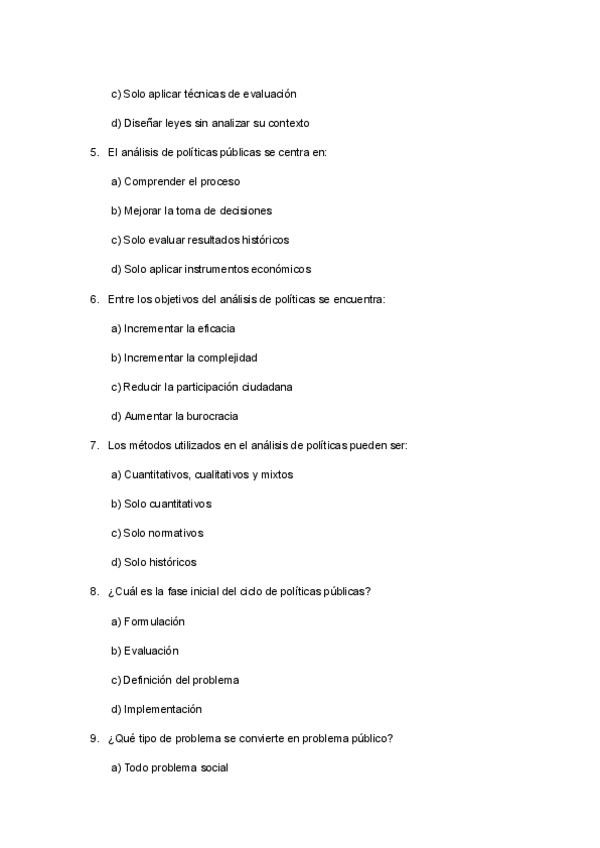 c) Solo aplicar técnicas de evaluación

d) Diseñar leyes sin analizar su contexto

5. El análisis de políticas públicas se centra en:

a) Comprender el proceso

b) Mejorar la toma de decisiones

c) Solo evaluar resultados históricos

d) Solo aplicar instrumentos económicos

6. Entre los objetivos del análisis de políticas se encuentra:

a) Incrementar la eficacia

b) Incrementar la complejidad

c) Reducir la participación ciudadana

d) Aumentar la burocracia

7. Los métodos utilizados en el análisis de políticas pueden ser:

a) Cuantitativos, cualitativos y mixtos

b) Solo cuantitativos

c) Solo normativos

d) Solo históricos

8. ¿Cuál es la fase inicial del ciclo de políticas públicas?

a) Formulación

b) Evaluación

c) Definición del problema

d) Implementación

9. ¿Qué tipo de problema se convierte en problema público?

a) Todo problema social